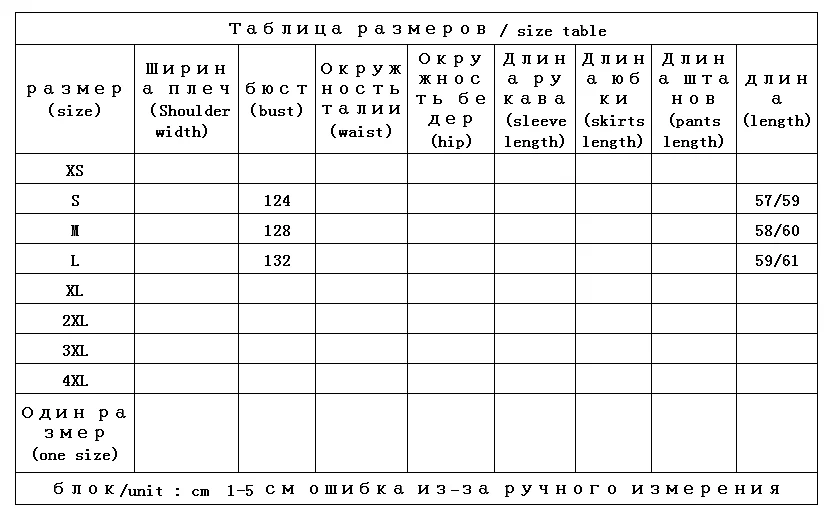 Таблица размеров / size table

| размер (size) | Ширина плеч (Shoulder width) | бюст (bust) | Окружность талии (waist) | Окружность бедер (hip) | Длина рукава (sleeve length) | Длина юбки (skirts length) | Длина штанов (pants length) | длина (length) |
|---|---|---|---|---|---|---|---|---|
| XS | | | | | | | | |
| S | | 124 | | | | | | 57/59 |
| M | | 128 | | | | | | 58/60 |
| L | | 132 | | | | | | 59/61 |
| XL | | | | | | | | |
| 2XL | | | | | | | | |
| 3XL | | | | | | | | |
| 4XL | | | | | | | | |
| Один размер (one size) | | | | | | | | |

блок/unit : cm 1-5 см ошибка из-за ручного измерения